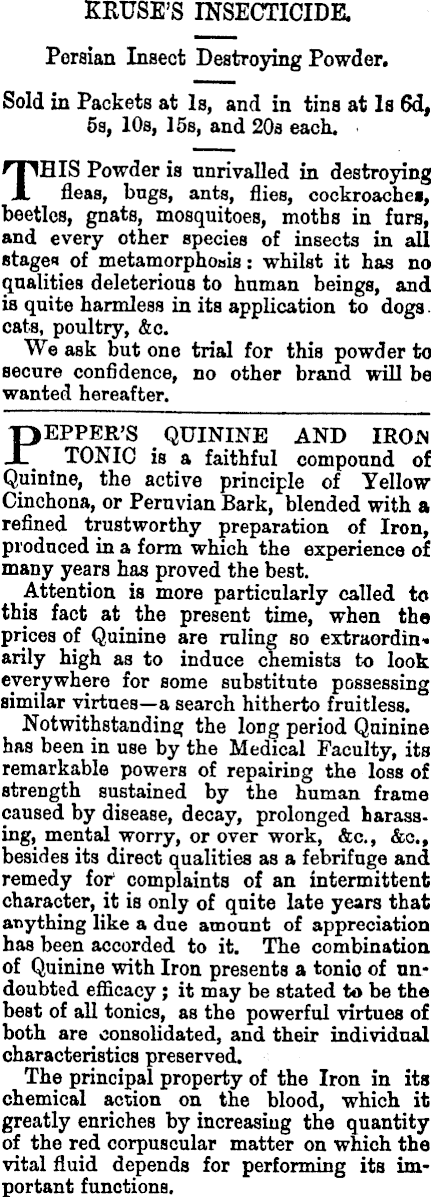 KRUSE'S INSECTICIDE.

Persian Insect Destroying Powder.

Sold in Packets at 1s, and in tins at 1s 6d, 5s, 10s, 15s, and 20s each.

THIS Powder is unrivalled in destroying fleas, bugs, ants, flies, cockroaches, beetles, gnats, mosquitoes, moths in furs, and every other species of insects in all stages of metamorphosis: whilst it has no qualities deleterious to human beings, and is quite harmless in its application to dogs. cats, poultry, &c.

We ask but one trial for this powder to secure confidence, no other brand will be wanted hereafter.

PEPPER'S QUININE AND IRON TONIC is a faithful compound of Quinine, the active principle of Yellow Cinchona, or Peruvian Bark, blended with a refined trustworthy preparation of Iron, produced in a form which the experience of many years has proved the best.

Attention is more particularly called to this fact at the present time, when the prices of Quinine are ruling so extraordinarily high as to induce chemists to look everywhere for some substitute possessing similar virtues—a search hitherto fruitless.

Notwithstanding the long period Quinine has been in use by the Medical Faculty, its remarkable powers of repairing the loss of strength sustained by the human frame caused by disease, decay, prolonged harassing, mental worry, or over work, &c., &c., besides its direct qualities as a febrifuge and remedy for complaints of an intermittent character, it is only of quite late years that anything like a due amount of appreciation has been accorded to it. The combination of Quinine with Iron presents a tonic of undoubted efficacy; it may be stated to be the best of all tonics, as the powerful virtues of both are consolidated, and their individual characteristics preserved.

The principal property of the Iron in its chemical action on the blood, which it greatly enriches by increasing the quantity of the red corpuscular matter on which the vital fluid depends for performing its important functions.